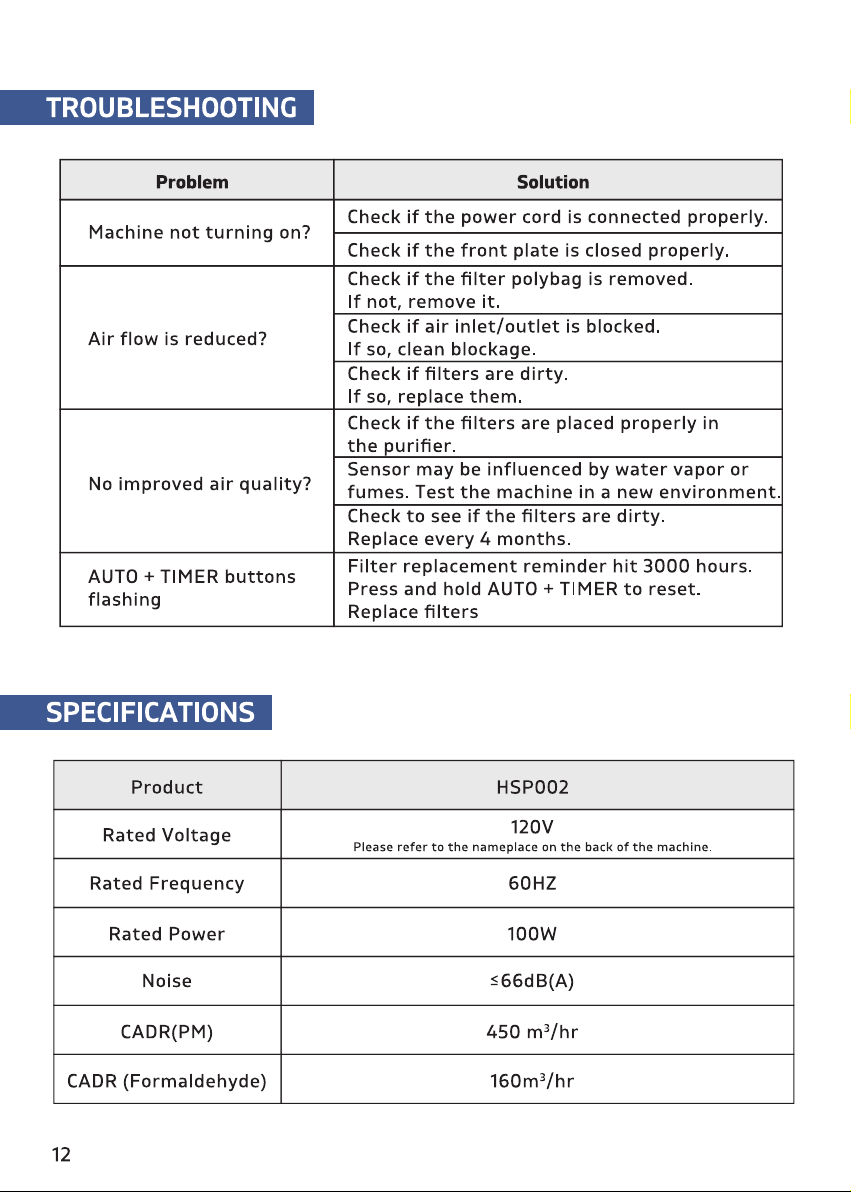 TROUBLESHOOTING

| Problem | Solution |
|---|---|
| Machine not turning on? | Check if the power cord is connected properly. |
| | Check if the front plate is closed properly. |
| Air flow is reduced? | Check if the filter polybag is removed. If not, remove it. |
| | Check if air inlet/outlet is blocked. If so, clean blockage. |
| | Check if filters are dirty. If so, replace them. |
| No improved air quality? | Check if the filters are placed properly in the purifier. |
| | Sensor may be influenced by water vapor or fumes. Test the machine in a new environment. |
| | Check to see if the filters are dirty. Replace every 4 months. |
| AUTO + TIMER buttons flashing | Filter replacement reminder hit 3000 hours. Press and hold AUTO + TIMER to reset. Replace filters |

SPECIFICATIONS

| Product | HSP002 |
|---|---|
| Rated Voltage | 120V Please refer to the nameplace on the back of the machine. |
| Rated Frequency | 60HZ |
| Rated Power | 100W |
| Noise | ≤66dB(A) |
| CADR(PM) | 450 $m^3$/hr |
| CADR (Formaldehyde) | 160$m^3$/hr |

12